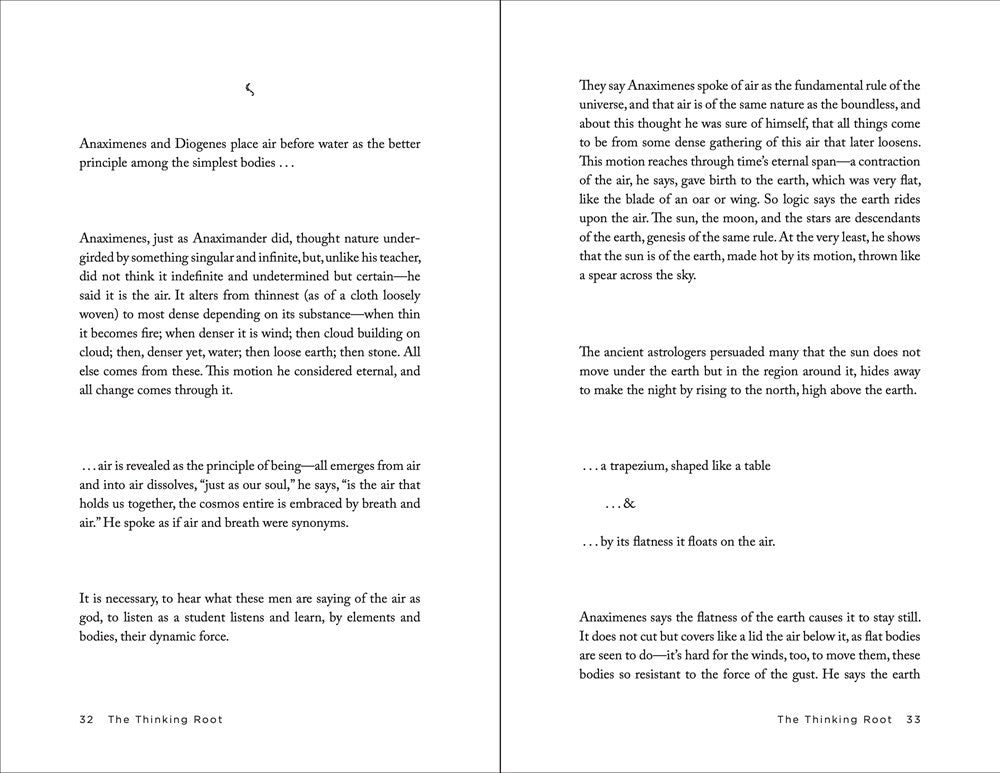 ς

Anaximenes and Diogenes place air before water as the better principle among the simplest bodies . . .

Anaximenes, just as Anaximander did, thought nature undergirded by something singular and infinite, but, unlike his teacher, did not think it indefinite and undetermined but certain—he said it is the air. It alters from thinnest (as of a cloth loosely woven) to most dense depending on its substance—when thin it becomes fire; when denser it is wind; then cloud building on cloud; then, denser yet, water; then loose earth; then stone. All else comes from these. This motion he considered eternal, and all change comes through it.

. . . air is revealed as the principle of being—all emerges from air and into air dissolves, "just as our soul," he says, "is the air that holds us together, the cosmos entire is embraced by breath and air." He spoke as if air and breath were synonyms.

It is necessary, to hear what these men are saying of the air as god, to listen as a student listens and learn, by elements and bodies, their dynamic force.

32 The Thinking Root

They say Anaximenes spoke of air as the fundamental rule of the universe, and that air is of the same nature as the boundless, and about this thought he was sure of himself, that all things come to be from some dense gathering of this air that later loosens. This motion reaches through time's eternal span—a contraction of the air, he says, gave birth to the earth, which was very flat, like the blade of an oar or wing. So logic says the earth rides upon the air. The sun, the moon, and the stars are descendants of the earth, genesis of the same rule. At the very least, he shows that the sun is of the earth, made hot by its motion, thrown like a spear across the sky.

The ancient astrologers persuaded many that the sun does not move under the earth but in the region around it, hides away to make the night by rising to the north, high above the earth.

. . . a trapezium, shaped like a table

. . . &

. . . by its flatness it floats on the air.

Anaximenes says the flatness of the earth causes it to stay still. It does not cut but covers like a lid the air below it, as flat bodies are seen to do—it's hard for the winds, too, to move them, these bodies so resistant to the force of the gust. He says the earth

The Thinking Root 33